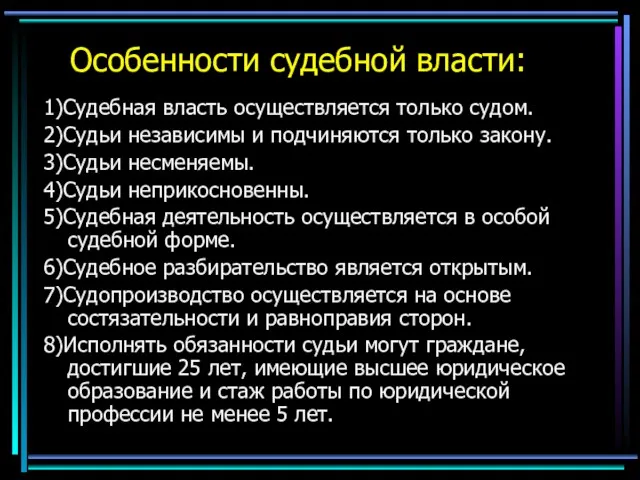 Особенности судебной власти:

1)Судебная власть осуществляется только судом.

2)Судьи независимы и подчиняются только закону.

3)Судьи несменяемы.

4)Судьи неприкосновенны.

5)Судебная деятельность осуществляется в особой судебной форме.

6)Судебное разбирательство является открытым.

7)Судопроизводство осуществляется на основе состязательности и равноправия сторон.

8)Исполнять обязанности судьи могут граждане, достигшие 25 лет, имеющие высшее юридическое образование и стаж работы по юридической профессии не менее 5 лет.